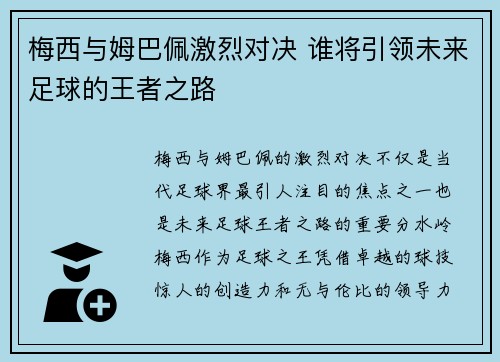 梅西与姆巴佩激烈对决 谁将引领未来足球的王者之路

梅西与姆巴佩的激烈对决不仅是当代足球界最引人注目的焦点之一也是未来足球王者之路的重要分水岭梅西作为足球之王凭借卓越的球技惊人的创造力和无与伦比的领导力